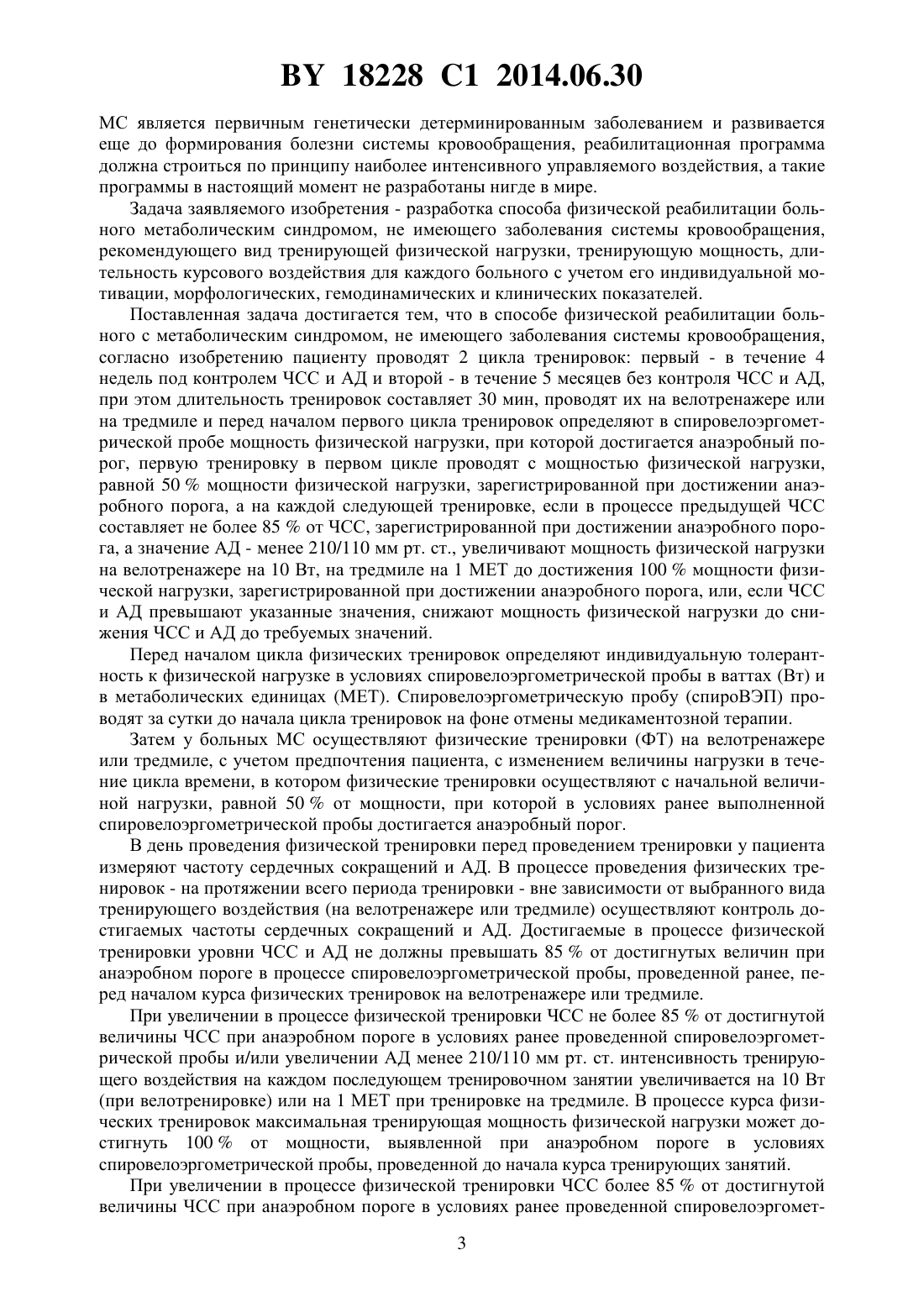 BY 18228 C1 2014.06.30

МС является первичным генетически детерминированным заболеванием и развивается еще до формирования болезни системы кровообращения, реабилитационная программа должна строиться по принципу наиболее интенсивного управляемого воздействия, а такие программы в настоящий момент не разработаны нигде в мире.

Задача заявляемого изобретения - разработка способа физической реабилитации больного метаболическим синдромом, не имеющего заболевания системы кровообращения, рекомендующего вид тренирующей физической нагрузки, тренирующую мощность, длительность курсового воздействия для каждого больного с учетом его индивидуальной мотивации, морфологических, гемодинамических и клинических показателей.

Поставленная задача достигается тем, что в способе физической реабилитации больного с метаболическим синдромом, не имеющего заболевания системы кровообращения, согласно изобретению пациенту проводят 2 цикла тренировок: первый - в течение 4 недель под контролем ЧСС и АД и второй - в течение 5 месяцев без контроля ЧСС и АД, при этом длительность тренировок составляет 30 мин, проводят их на велотренажере или на тредмиле и перед началом первого цикла тренировок определяют в спировелоэргометрической пробе мощность физической нагрузки, при которой достигается анаэробный порог, первую тренировку в первом цикле проводят с мощностью физической нагрузки, равной 50 % мощности физической нагрузки, зарегистрированной при достижении анаэробного порога, а на каждой следующей тренировке, если в процессе предыдущей ЧСС составляет не более 85 % от ЧСС, зарегистрированной при достижении анаэробного порога, а значение АД - менее 210/110 мм рт. ст., увеличивают мощность физической нагрузки на велотренажере на 10 Вт, на тредмиле на 1 МЕТ до достижения 100 % мощности физической нагрузки, зарегистрированной при достижении анаэробного порога, или, если ЧСС и АД превышают указанные значения, снижают мощность физической нагрузки до снижения ЧСС и АД до требуемых значений.

Перед началом цикла физических тренировок определяют индивидуальную толерантность к физической нагрузке в условиях спировелоэргометрической пробы в ваттах (Вт) и в метаболических единицах (МЕТ). Спировелоэргометрическую пробу (спироВЭП) проводят за сутки до начала цикла тренировок на фоне отмены медикаментозной терапии.

Затем у больных МС осуществляют физические тренировки (ФТ) на велотренажере или тредмиле, с учетом предпочтения пациента, с изменением величины нагрузки в течение цикла времени, в котором физические тренировки осуществляют с начальной величиной нагрузки, равной 50 % от мощности, при которой в условиях ранее выполненной спировелоэргометрической пробы достигается анаэробный порог.

В день проведения физической тренировки перед проведением тренировки у пациента измеряют частоту сердечных сокращений и АД. В процессе проведения физических тренировок - на протяжении всего периода тренировки - вне зависимости от выбранного вида тренирующего воздействия (на велотренажере или тредмиле) осуществляют контроль достигаемых частоты сердечных сокращений и АД. Достигаемые в процессе физической тренировки уровни ЧСС и АД не должны превышать 85 % от достигнутых величин при анаэробном пороге в процессе спировелоэргометрической пробы, проведенной ранее, перед началом курса физических тренировок на велотренажере или тредмиле.

При увеличении в процессе физической тренировки ЧСС не более 85 % от достигнутой величины ЧСС при анаэробном пороге в условиях ранее проведенной спировелоэргометрической пробы и/или увеличении АД менее 210/110 мм рт. ст. интенсивность тренирующего воздействия на каждом последующем тренировочном занятии увеличивается на 10 Вт (при велотренировке) или на 1 МЕТ при тренировке на тредмиле. В процессе курса физических тренировок максимальная тренирующая мощность физической нагрузки может достигнуть 100 % от мощности, выявленной при анаэробном пороге в условиях спировелоэргометрической пробы, проведенной до начала курса тренирующих занятий.

При увеличении в процессе физической тренировки ЧСС более 85 % от достигнутой величины ЧСС при анаэробном пороге в условиях ранее проведенной спировелоэргомет-

3